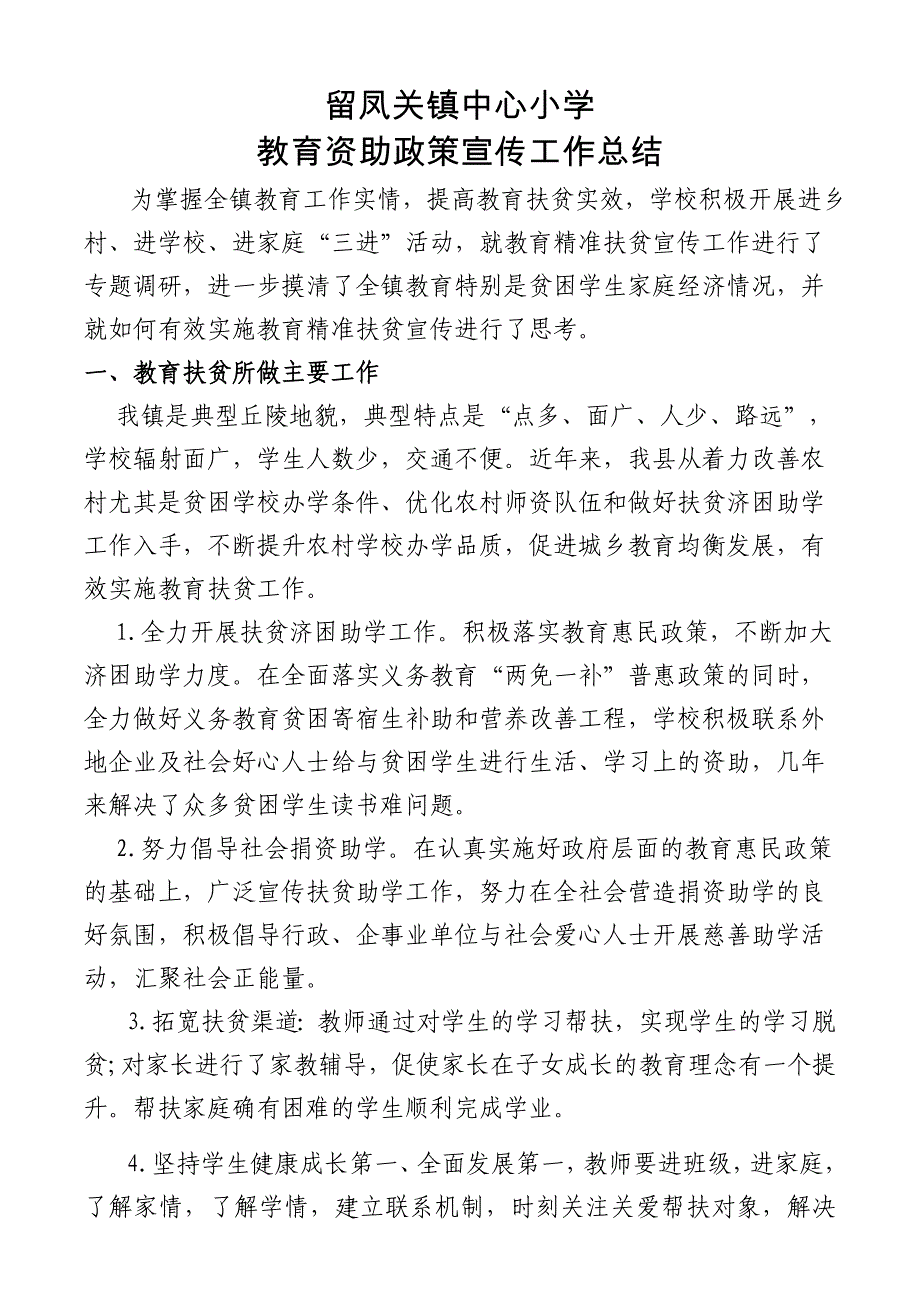 留凤关镇中心小学
教育资助政策宣传工作总结

为掌握全镇教育工作实情，提高教育扶贫实效，学校积极开展进乡村、进学校、进家庭“三进”活动，就教育精准扶贫宣传工作进行了专题调研，进一步摸清了全镇教育特别是贫困学生家庭经济情况，并就如何有效实施教育精准扶贫宣传进行了思考。

一、教育扶贫所做主要工作

我镇是典型丘陵地貌，典型特点是“点多、面广、人少、路远”，学校辐射面广，学生人数少，交通不便。近年来，我县从着力改善农村尤其是贫困学校办学条件、优化农村师资队伍和做好扶贫济困助学工作入手，不断提升农村学校办学品质，促进城乡教育均衡发展，有效实施教育扶贫工作。

1.全力开展扶贫济困助学工作。积极落实教育惠民政策，不断加大济困助学力度。在全面落实义务教育“两免一补”普惠政策的同时，全力做好义务教育贫困寄宿生补助和营养改善工程，学校积极联系外地企业及社会好心人士给与贫困学生进行生活、学习上的资助，几年来解决了众多贫困学生读书难问题。

2.努力倡导社会捐资助学。在认真实施好政府层面的教育惠民政策的基础上，广泛宣传扶贫助学工作，努力在全社会营造捐资助学的良好氛围，积极倡导行政、企事业单位与社会爱心人士开展慈善助学活动，汇聚社会正能量。

3.拓宽扶贫渠道：教师通过对学生的学习帮扶，实现学生的学习脱贫；对家长进行了家教辅导，促使家长在子女成长的教育理念有一个提升。帮扶家庭确有困难的学生顺利完成学业。

4.坚持学生健康成长第一、全面发展第一，教师要进班级，进家庭，了解家情，了解学情，建立联系机制，时刻关注关爱帮扶对象，解决